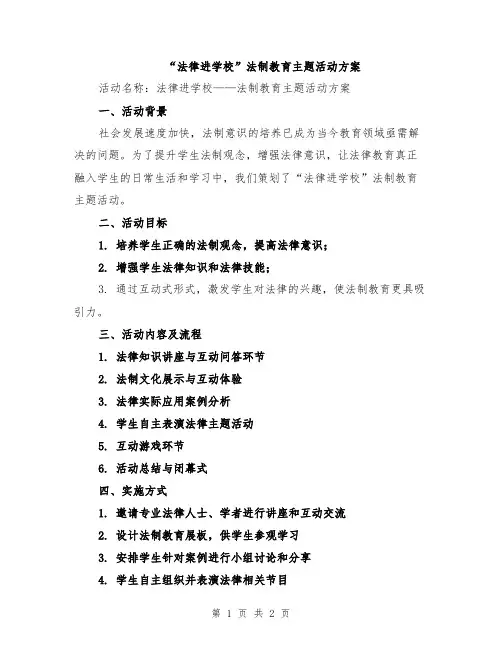 “法律进学校”法制教育主题活动方案

活动名称：法律进学校——法制教育主题活动方案

一、活动背景

社会发展速度加快，法制意识的培养已成为当今教育领域亟需解决的问题。为了提升学生法制观念，增强法律意识，让法律教育真正融入学生的日常生活和学习中，我们策划了“法律进学校”法制教育主题活动。

二、活动目标

1. 培养学生正确的法制观念，提高法律意识；

2. 增强学生法律知识和法律技能；

3. 通过互动式形式，激发学生对法律的兴趣，使法制教育更具吸引力。

三、活动内容及流程

1. 法律知识讲座与互动问答环节

2. 法制文化展示与互动体验

3. 法律实际应用案例分析

4. 学生自主表演法律主题活动

5. 互动游戏环节

6. 活动总结与闭幕式

四、实施方式

1. 邀请专业法律人士、学者进行讲座和互动交流

2. 设计法制教育展板，供学生参观学习

3. 安排学生针对案例进行小组讨论和分享

4. 学生自主组织并表演法律相关节目

第 1 页 共 2 页